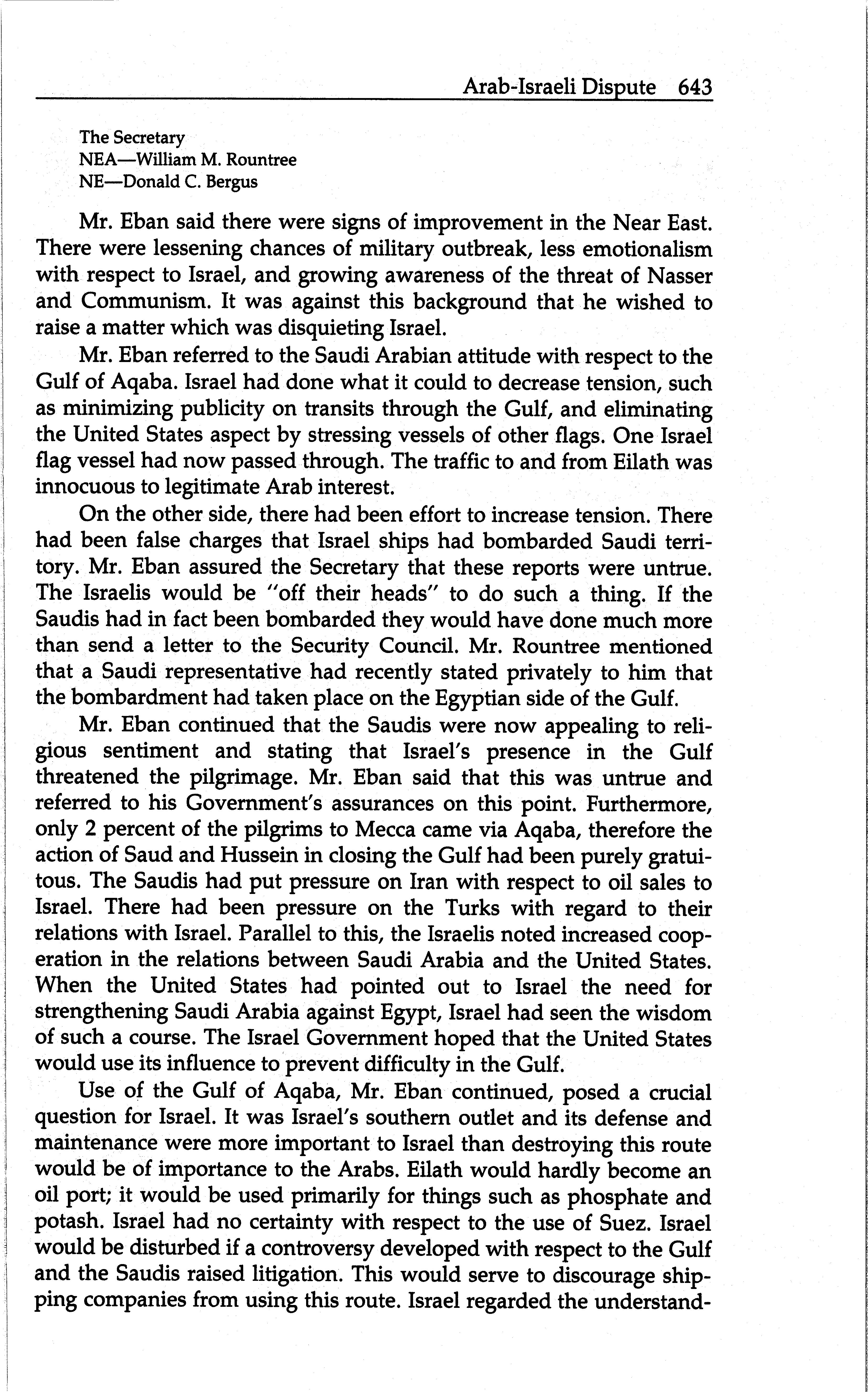 Arab-Israeli Dispute 643

The Secretary
NEA—William M. Rountree
NE—Donald C. Bergus

Mr. Eban said there were signs of improvement in the Near East. There were lessening chances of military outbreak, less emotionalism with respect to Israel, and growing awareness of the threat of Nasser and Communism. It was against this background that he wished to raise a matter which was disquieting Israel.

Mr. Eban referred to the Saudi Arabian attitude with respect to the Gulf of Aqaba. Israel had done what it could to decrease tension, such as minimizing publicity on transits through the Gulf, and eliminating the United States aspect by stressing vessels of other flags. One Israel flag vessel had now passed through. The traffic to and from Eilath was innocuous to legitimate Arab interest.

On the other side, there had been effort to increase tension. There had been false charges that Israel ships had bombarded Saudi territory. Mr. Eban assured the Secretary that these reports were untrue. The Israelis would be "off their heads" to do such a thing. If the Saudis had in fact been bombarded they would have done much more than send a letter to the Security Council. Mr. Rountree mentioned that a Saudi representative had recently stated privately to him that the bombardment had taken place on the Egyptian side of the Gulf.

Mr. Eban continued that the Saudis were now appealing to religious sentiment and stating that Israel's presence in the Gulf threatened the pilgrimage. Mr. Eban said that this was untrue and referred to his Government's assurances on this point. Furthermore, only 2 percent of the pilgrims to Mecca came via Aqaba, therefore the action of Saud and Hussein in closing the Gulf had been purely gratuitous. The Saudis had put pressure on Iran with respect to oil sales to Israel. There had been pressure on the Turks with regard to their relations with Israel. Parallel to this, the Israelis noted increased cooperation in the relations between Saudi Arabia and the United States. When the United States had pointed out to Israel the need for strengthening Saudi Arabia against Egypt, Israel had seen the wisdom of such a course. The Israel Government hoped that the United States would use its influence to prevent difficulty in the Gulf.

Use of the Gulf of Aqaba, Mr. Eban continued, posed a crucial question for Israel. It was Israel's southern outlet and its defense and maintenance were more important to Israel than destroying this route would be of importance to the Arabs. Eilath would hardly become an oil port; it would be used primarily for things such as phosphate and potash. Israel had no certainty with respect to the use of Suez. Israel would be disturbed if a controversy developed with respect to the Gulf and the Saudis raised litigation. This would serve to discourage shipping companies from using this route. Israel regarded the understand-